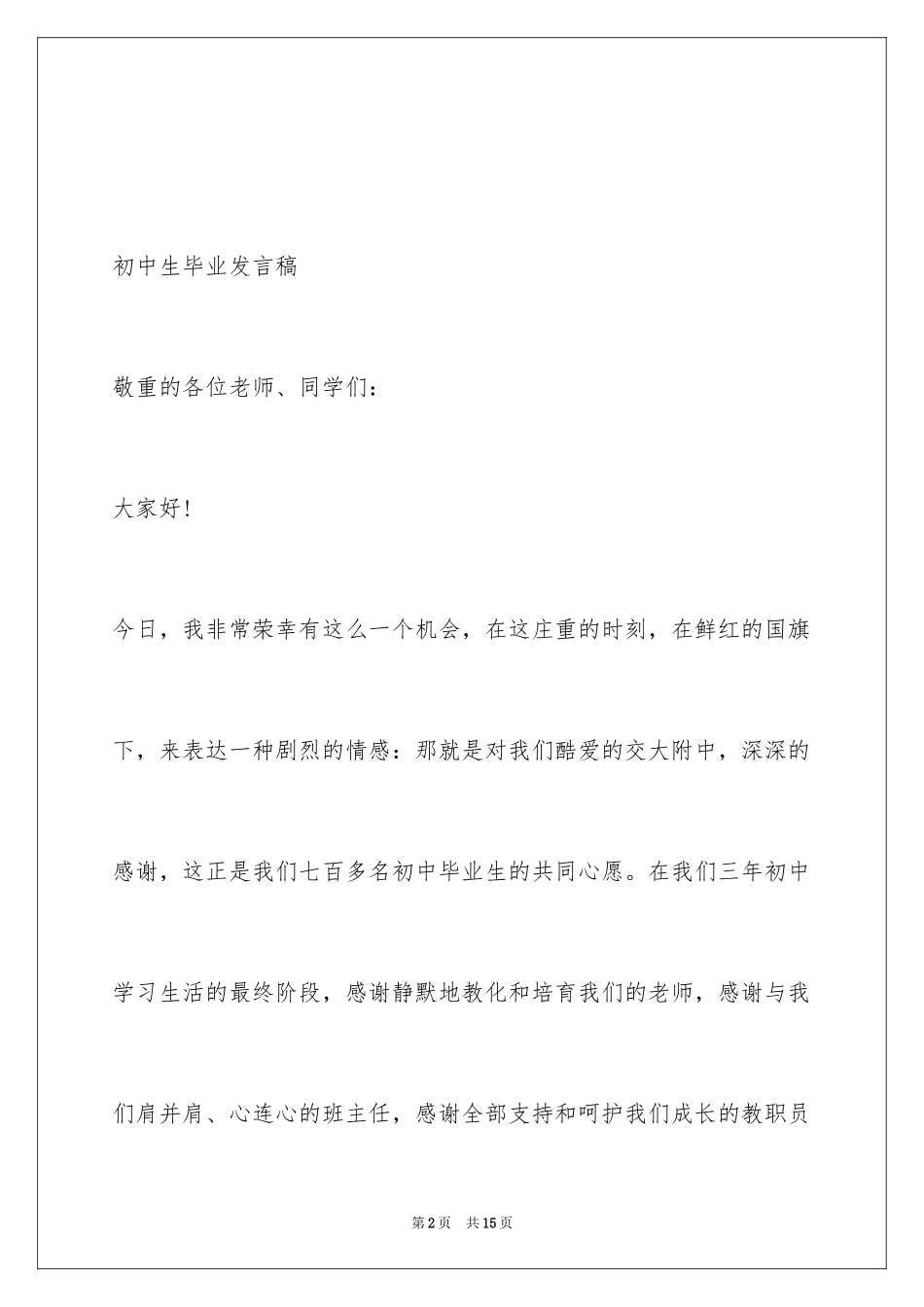 初中生毕业发言稿

敬重的各位老师、同学们：

大家好!

今日，我非常荣幸有这么一个机会，在这庄重的时刻，在鲜红的国旗下，来表达一种剧烈的情感：那就是对我们酷爱的交大附中，深深的感谢，这正是我们七百多名初中毕业生的共同心愿。在我们三年初中学习生活的最终阶段，感谢静默地教化和培育我们的老师，感谢与我们肩并肩、心连心的班主任，感谢全部支持和呵护我们成长的教职员

第2页　共15页